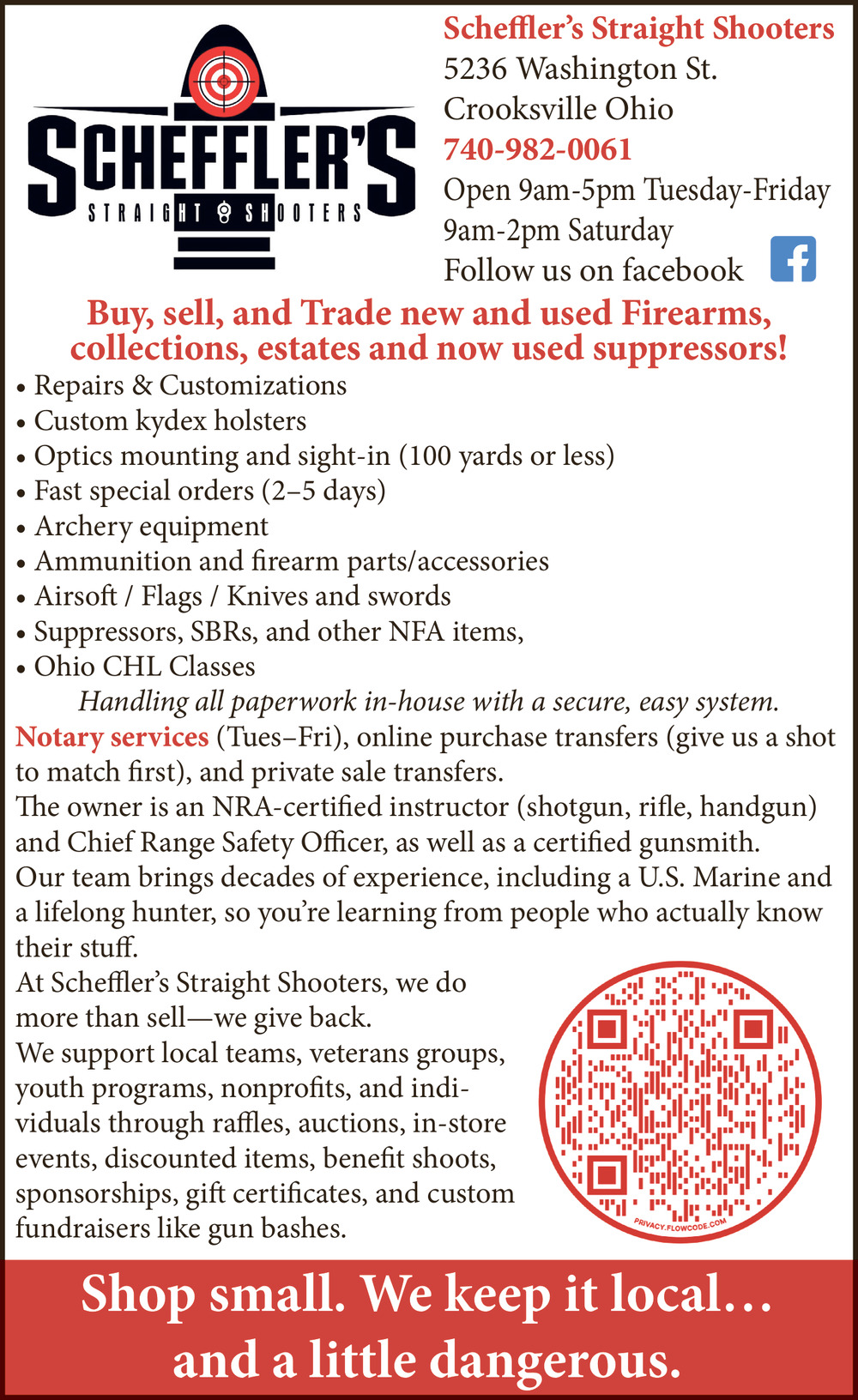 SCHEFFLER'S
STRAIGHT SHOOTERS

Scheffler's Straight Shooters
5236 Washington St.
Crooksville Ohio
740-982-0061
Open 9am-5pm Tuesday-Friday
9am-2pm Saturday
Follow us on facebook

Buy, sell, and Trade new and used Firearms, collections, estates and now used suppressors!

• Repairs & Customizations
• Custom kydex holsters
• Optics mounting and sight-in (100 yards or less)
• Fast special orders (2–5 days)
• Archery equipment
• Ammunition and firearm parts/accessories
• Airsoft / Flags / Knives and swords
• Suppressors, SBRs, and other NFA items,
• Ohio CHL Classes

Handling all paperwork in-house with a secure, easy system.

Notary services (Tues–Fri), online purchase transfers (give us a shot to match first), and private sale transfers.
The owner is an NRA-certified instructor (shotgun, rifle, handgun) and Chief Range Safety Officer, as well as a certified gunsmith.
Our team brings decades of experience, including a U.S. Marine and a lifelong hunter, so you're learning from people who actually know their stuff.
At Scheffler's Straight Shooters, we do more than sell—we give back.
We support local teams, veterans groups, youth programs, nonprofits, and individuals through raffles, auctions, in-store events, discounted items, benefit shoots, sponsorships, gift certificates, and custom fundraisers like gun bashes.

PRIVACY.FLOWCODE.COM

Shop small. We keep it local… and a little dangerous.